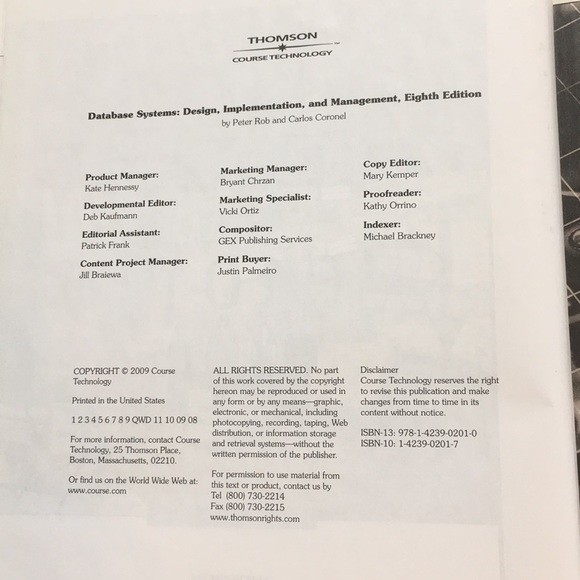 THOMSON
COURSE TECHNOLOGY

Database Systems: Design, Implementation, and Management, Eighth Edition
by Peter Rob and Carlos Coronel

Product Manager:
Kate Hennessy

Developmental Editor:
Deb Kaufmann

Editorial Assistant:
Patrick Frank

Content Project Manager:
Jill Braiewa

Marketing Manager:
Bryant Chrzan

Marketing Specialist:
Vicki Ortiz

Compositor:
GEX Publishing Services

Print Buyer:
Justin Palmeiro

Copy Editor:
Mary Kemper

Proofreader:
Kathy Orrino

Indexer:
Michael Brackney

COPYRIGHT © 2009 Course Technology

Printed in the United States

1 2 3 4 5 6 7 8 9 QWD 11 10 09 08

For more information, contact Course Technology, 25 Thomson Place, Boston, Massachusetts, 02210.

Or find us on the World Wide Web at: www.course.com

ALL RIGHTS RESERVED. No part of this work covered by the copyright hereon may be reproduced or used in any form or by any means—graphic, electronic, or mechanical, including photocopying, recording, taping, Web distribution, or information storage and retrieval systems—without the written permission of the publisher.

For permission to use material from this text or product, contact us by
Tel (800) 730-2214
Fax (800) 730-2215
www.thomsonrights.com

Disclaimer
Course Technology reserves the right to revise this publication and make changes from time to time in its content without notice.

ISBN-13: 978-1-4239-0201-0
ISBN-10: 1-4239-0201-7